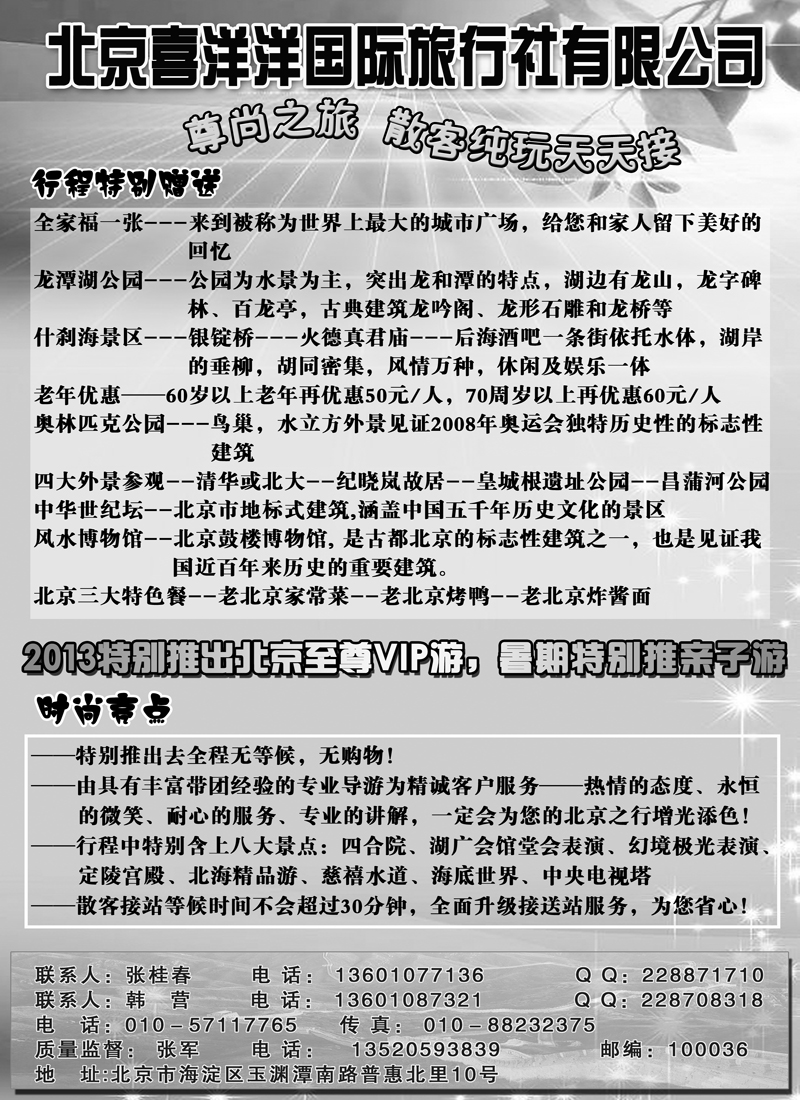 北京喜洋洋国际旅行社有限公司

尊尚之旅 散客纯玩天天接

行程特别赠送

全家福一张---来到被称为世界上最大的城市广场，给您和家人留下美好的回忆

龙潭湖公园---公园为水景为主，突出龙和潭的特点，湖边有龙山，龙字碑林、百龙亭，古典建筑龙吟阁、龙形石雕和龙桥等

什刹海景区---银锭桥---火德真君庙---后海酒吧一条街依托水体，湖岸的垂柳，胡同密集，风情万种，休闲及娱乐一体

老年优惠——60岁以上老年再优惠50元/人，70周岁以上再优惠60元/人

奥林匹克公园---鸟巢，水立方外景见证2008年奥运会独特历史性的标志性建筑

四大外景参观--清华或北大--纪晓岚故居--皇城根遗址公园--昌蒲河公园

中华世纪坛--北京市地标式建筑，涵盖中国五千年历史文化的景区

风水博物馆--北京鼓楼博物馆，是古都北京的标志性建筑之一，也是见证我国近百年来历史的重要建筑。

北京三大特色餐--老北京家常菜--老北京烤鸭--老北京炸酱面

2013特别推出北京至尊VIP游，暑期特别推亲子游

时尚亮点

——特别推出去全程无等候，无购物！

——由具有丰富带团经验的专业导游为精诚客户服务——热情的态度、永恒的微笑、耐心的服务、专业的讲解，一定会为您的北京之行增光添色！

——行程中特别含上八大景点：四合院、湖广会馆堂会表演、幻境极光表演、定陵宫殿、北海精品游、慈禧水道、海底世界、中央电视塔

——散客接站等候时间不会超过30分钟，全面升级接送站服务，为您省心！

联系人：张桂春 电 话：13601077136 Q Q：228871710
联系人：韩 营 电 话：13601087321 Q Q：228708318
电 话：010－57117765 传 真：010－88232375
质量监督：张军 电 话：13520593839 邮编：100036
地 址：北京市海淀区玉渊潭南路普惠北里10号